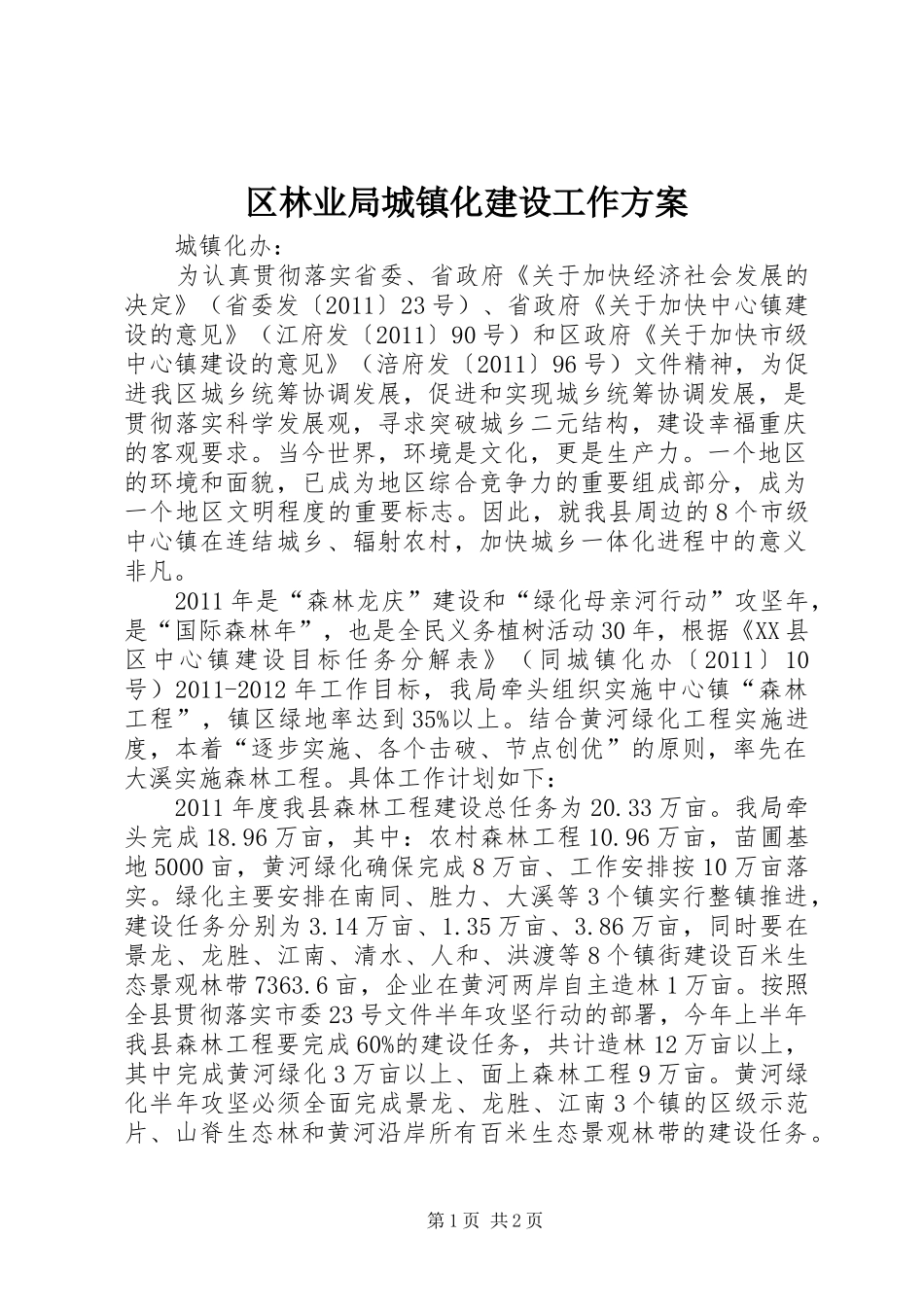 区林业局城镇化建设工作方案

城镇化办：

为认真贯彻落实省委、省政府《关于加快经济社会发展的决定》（省委发〔2011〕23号）、省政府《关于加快中心镇建设的意见》（江府发〔2011〕90号）和区政府《关于加快市级中心镇建设的意见》（涪府发〔2011〕96号）文件精神，为促进我区城乡统筹协调发展，促进和实现城乡统筹协调发展，是贯彻落实科学发展观，寻求突破城乡二元结构，建设幸福重庆的客观要求。当今世界，环境是文化，更是生产力。一个地区的环境和面貌，已成为地区综合竞争力的重要组成部分，成为一个地区文明程度的重要标志。因此，就我县周边的8个市级中心镇在连结城乡、辐射农村，加快城乡一体化进程中的意义非凡。

2011年是“森林龙庆”建设和“绿化母亲河行动”攻坚年，是“国际森林年”，也是全民义务植树活动30年，根据《XX县区中心镇建设目标任务分解表》（同城镇化办〔2011〕10号）2011-2012年工作目标，我局牵头组织实施中心镇“森林工程”，镇区绿地率达到35%以上。结合黄河绿化工程实施进度，本着“逐步实施、各个击破、节点创优”的原则，率先在大溪实施森林工程。具体工作计划如下：

2011年度我县森林工程建设总任务为20.33万亩。我局牵头完成18.96万亩，其中：农村森林工程10.96万亩，苗圃基地5000亩，黄河绿化确保完成8万亩、工作安排按10万亩落实。绿化主要安排在南同、胜力、大溪等3个镇实行整镇推进，建设任务分别为3.14万亩、1.35万亩、3.86万亩，同时要在景龙、龙胜、江南、清水、人和、洪渡等8个镇街建设百米生态景观林带7363.6亩，企业在黄河两岸自主造林1万亩。按照全县贯彻落实市委23号文件半年攻坚行动的部署，今年上半年我县森林工程要完成60%的建设任务，共计造林12万亩以上，其中完成黄河绿化3万亩以上、面上森林工程9万亩。黄河绿化半年攻坚必须全面完成景龙、龙胜、江南3个镇的区级示范片、山脊生态林和黄河沿岸所有百米生态景观林带的建设任务。

第1页 共2页